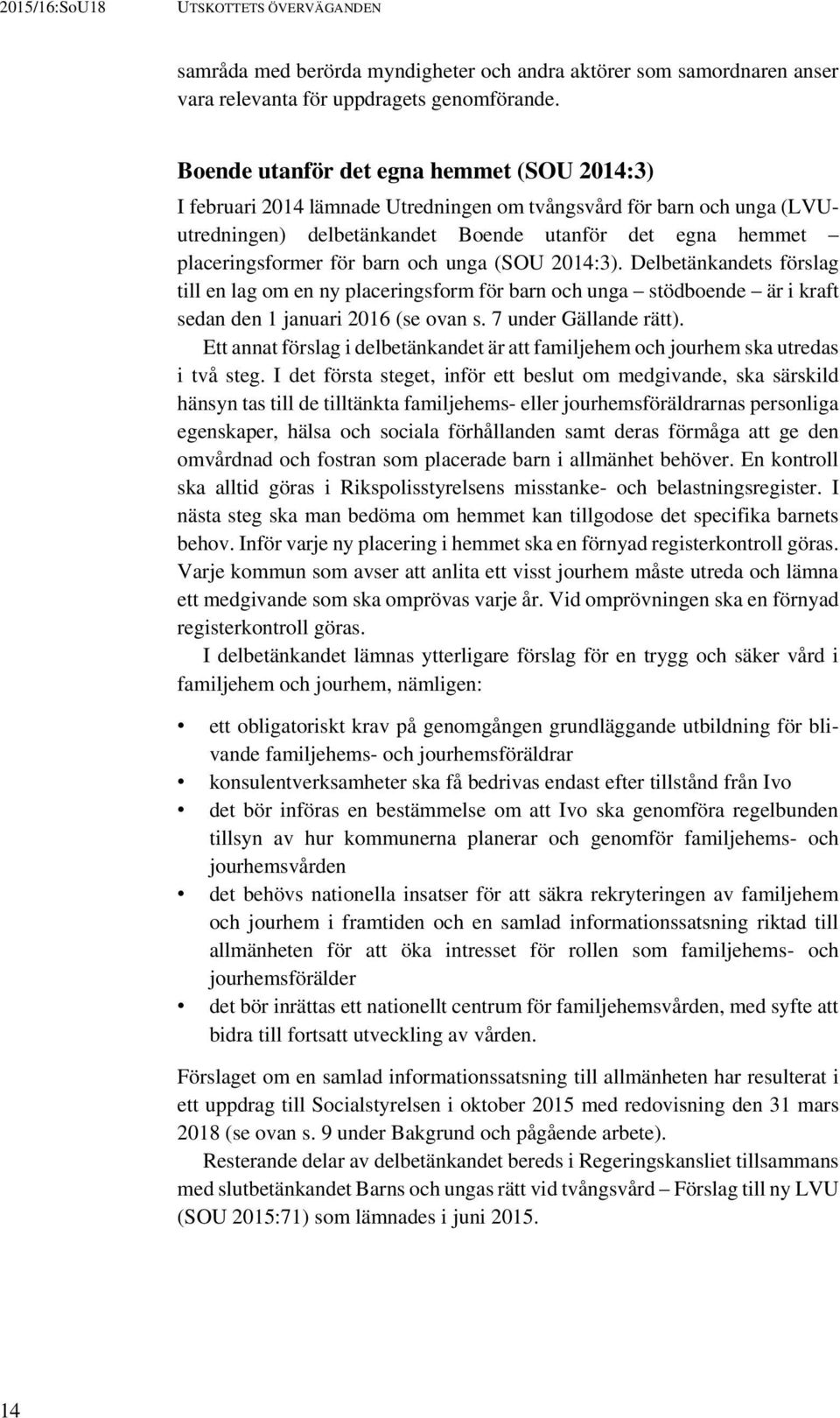 2015/16:SoU18 UTSKOTTETS ÖVERVÄGANDEN

samråda med berörda myndigheter och andra aktörer som samordnaren anser vara relevanta för uppdragets genomförande.

Boende utanför det egna hemmet (SOU 2014:3)

I februari 2014 lämnade Utredningen om tvångsvård för barn och unga (LVU-utredningen) delbetänkandet Boende utanför det egna hemmet – placeringsformer för barn och unga (SOU 2014:3). Delbetänkandets förslag till en lag om en ny placeringsform för barn och unga – stödboende – är i kraft sedan den 1 januari 2016 (se ovan s. 7 under Gällande rätt).

Ett annat förslag i delbetänkandet är att familjehem och jourhem ska utredas i två steg. I det första steget, inför ett beslut om medgivande, ska särskild hänsyn tas till de tilltänkta familjehems- eller jourhemsföräldrarnas personliga egenskaper, hälsa och sociala förhållanden samt deras förmåga att ge den omvårdnad och fostran som placerade barn i allmänhet behöver. En kontroll ska alltid göras i Rikspolisstyrelsens misstanke- och belastningsregister. I nästa steg ska man bedöma om hemmet kan tillgodose det specifika barnets behov. Inför varje ny placering i hemmet ska en förnyad registerkontroll göras. Varje kommun som avser att anlita ett visst jourhem måste utreda och lämna ett medgivande som ska omprövas varje år. Vid omprövningen ska en förnyad registerkontroll göras.

I delbetänkandet lämnas ytterligare förslag för en trygg och säker vård i familjehem och jourhem, nämligen:

• ett obligatoriskt krav på genomgången grundläggande utbildning för blivande familjehems- och jourhemsföräldrar
• konsulentverksamheter ska få bedrivas endast efter tillstånd från Ivo
• det bör införas en bestämmelse om att Ivo ska genomföra regelbunden tillsyn av hur kommunerna planerar och genomför familjehems- och jourhemsvården
• det behövs nationella insatser för att säkra rekryteringen av familjehem och jourhem i framtiden och en samlad informationssatsning riktad till allmänheten för att öka intresset för rollen som familjehems- och jourhemsförälder
• det bör inrättas ett nationellt centrum för familjehemsvården, med syfte att bidra till fortsatt utveckling av vården.

Förslaget om en samlad informationssatsning till allmänheten har resulterat i ett uppdrag till Socialstyrelsen i oktober 2015 med redovisning den 31 mars 2018 (se ovan s. 9 under Bakgrund och pågående arbete).

Resterande delar av delbetänkandet bereds i Regeringskansliet tillsammans med slutbetänkandet Barns och ungas rätt vid tvångsvård – Förslag till ny LVU (SOU 2015:71) som lämnades i juni 2015.

14